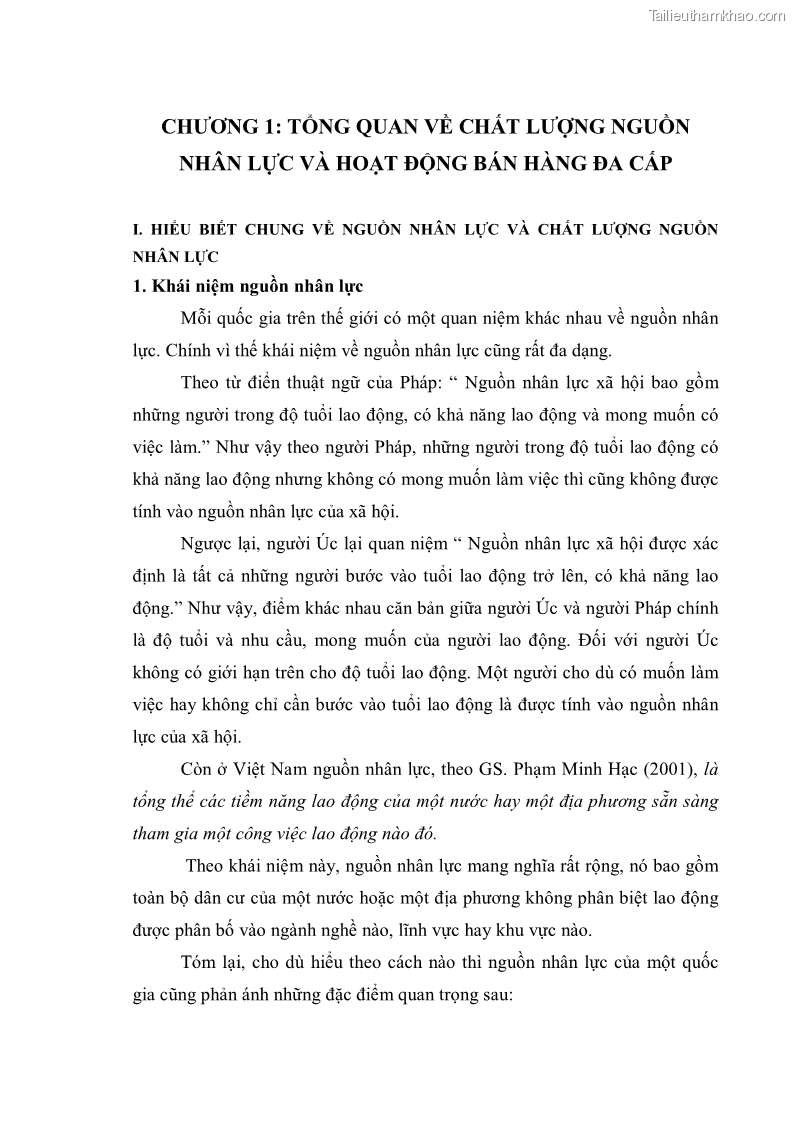 Tailieuthamkhao.com

CHƯƠNG 1: TỔNG QUAN VỀ CHẤT LƯỢNG NGUỒN NHÂN LỰC VÀ HOẠT ĐỘNG BÁN HÀNG ĐA CẤP

I. HIỂU BIẾT CHUNG VỀ NGUỒN NHÂN LỰC VÀ CHẤT LƯỢNG NGUỒN NHÂN LỰC

1. Khái niệm nguồn nhân lực

Mỗi quốc gia trên thế giới có một quan niệm khác nhau về nguồn nhân lực. Chính vì thế khái niệm về nguồn nhân lực cũng rất đa dạng.

Theo từ điển thuật ngữ của Pháp: “ Nguồn nhân lực xã hội bao gồm những người trong độ tuổi lao động, có khả năng lao động và mong muốn có việc làm.” Như vậy theo người Pháp, những người trong độ tuổi lao động có khả năng lao động nhưng không có mong muốn làm việc thì cũng không được tính vào nguồn nhân lực của xã hội.

Ngược lại, người Úc lại quan niệm “ Nguồn nhân lực xã hội được xác định là tất cả những người bước vào tuổi lao động trở lên, có khả năng lao động.” Như vậy, điểm khác nhau căn bản giữa người Úc và người Pháp chính là độ tuổi và nhu cầu, mong muốn của người lao động. Đối với người Úc không có giới hạn trên cho độ tuổi lao động. Một người cho dù có muốn làm việc hay không chỉ cần bước vào tuổi lao động là được tính vào nguồn nhân lực của xã hội.

Còn ở Việt Nam nguồn nhân lực, theo GS. Phạm Minh Hạc (2001), là tổng thể các tiềm năng lao động của một nước hay một địa phương sẵn sàng tham gia một công việc lao động nào đó.

Theo khái niệm này, nguồn nhân lực mang nghĩa rất rộng, nó bao gồm toàn bộ dân cư của một nước hoặc một địa phương không phân biệt lao động được phân bố vào ngành nghề nào, lĩnh vực hay khu vực nào.

Tóm lại, cho dù hiểu theo cách nào thì nguồn nhân lực của một quốc gia cũng phản ánh những đặc điểm quan trọng sau: